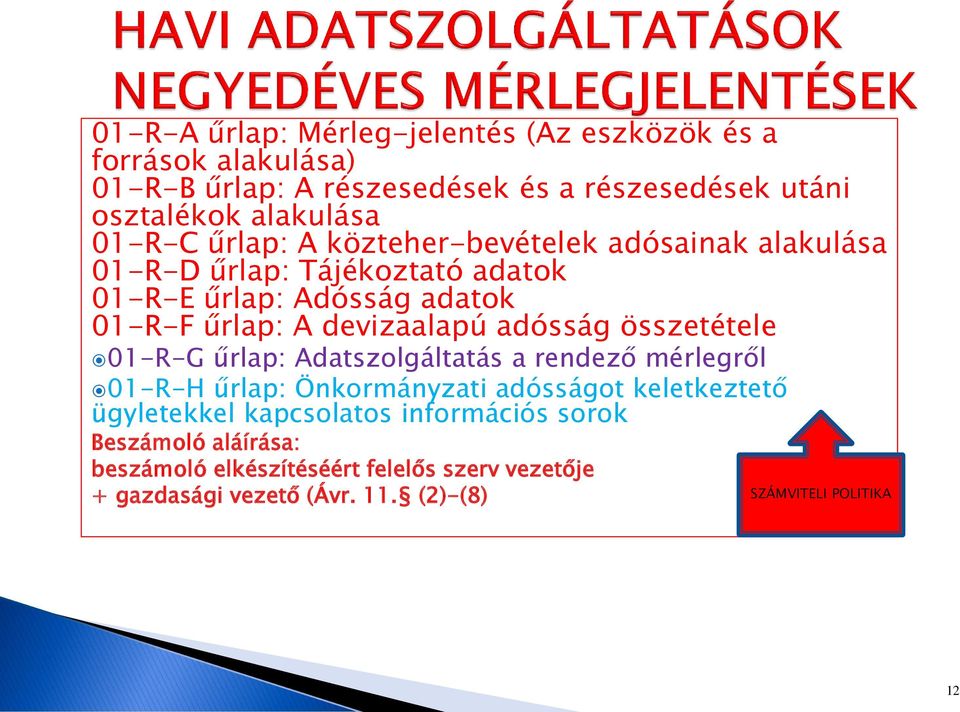 HAVI ADATSZOLGÁLTATÁSOK NEGYEDÉVES MÉRLEGJELENTÉSEK

01-R-A űrlap: Mérleg-jelentés (Az eszközök és a források alakulása)
01-R-B űrlap: A részesedések és a részesedések utáni osztalékok alakulása
01-R-C űrlap: A közteher-bevételek adósainak alakulása
01-R-D űrlap: Tájékoztató adatok
01-R-E űrlap: Adósság adatok
01-R-F űrlap: A devizaalapú adósság összetétele
01-R-G űrlap: Adatszolgáltatás a rendező mérlegről
01-R-H űrlap: Önkormányzati adósságot keletkeztető ügyletekkel kapcsolatos információs sorok
Beszámoló aláírása:
beszámoló elkészítéséért felelős szerv vezetője
+ gazdasági vezető (Ávr. 11.§ (2)-(8)

SZÁMVITELI POLITIKA

12